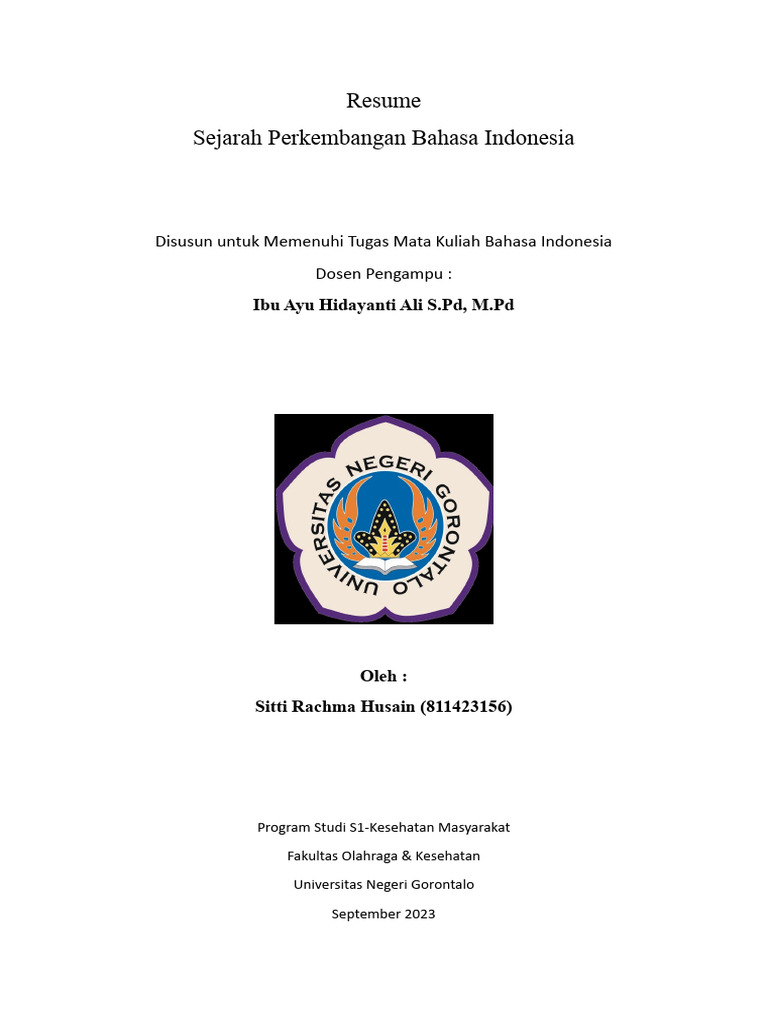 Resume
Sejarah Perkembangan Bahasa Indonesia

Disusun untuk Memenuhi Tugas Mata Kuliah Bahasa Indonesia
Dosen Pengampu :
Ibu Ayu Hidayanti Ali S.Pd, M.Pd

UNIVERSITAS NEGERI GORONTALO

Oleh :
Sitti Rachma Husain (811423156)

Program Studi S1-Kesehatan Masyarakat
Fakultas Olahraga & Kesehatan
Universitas Negeri Gorontalo
September 2023